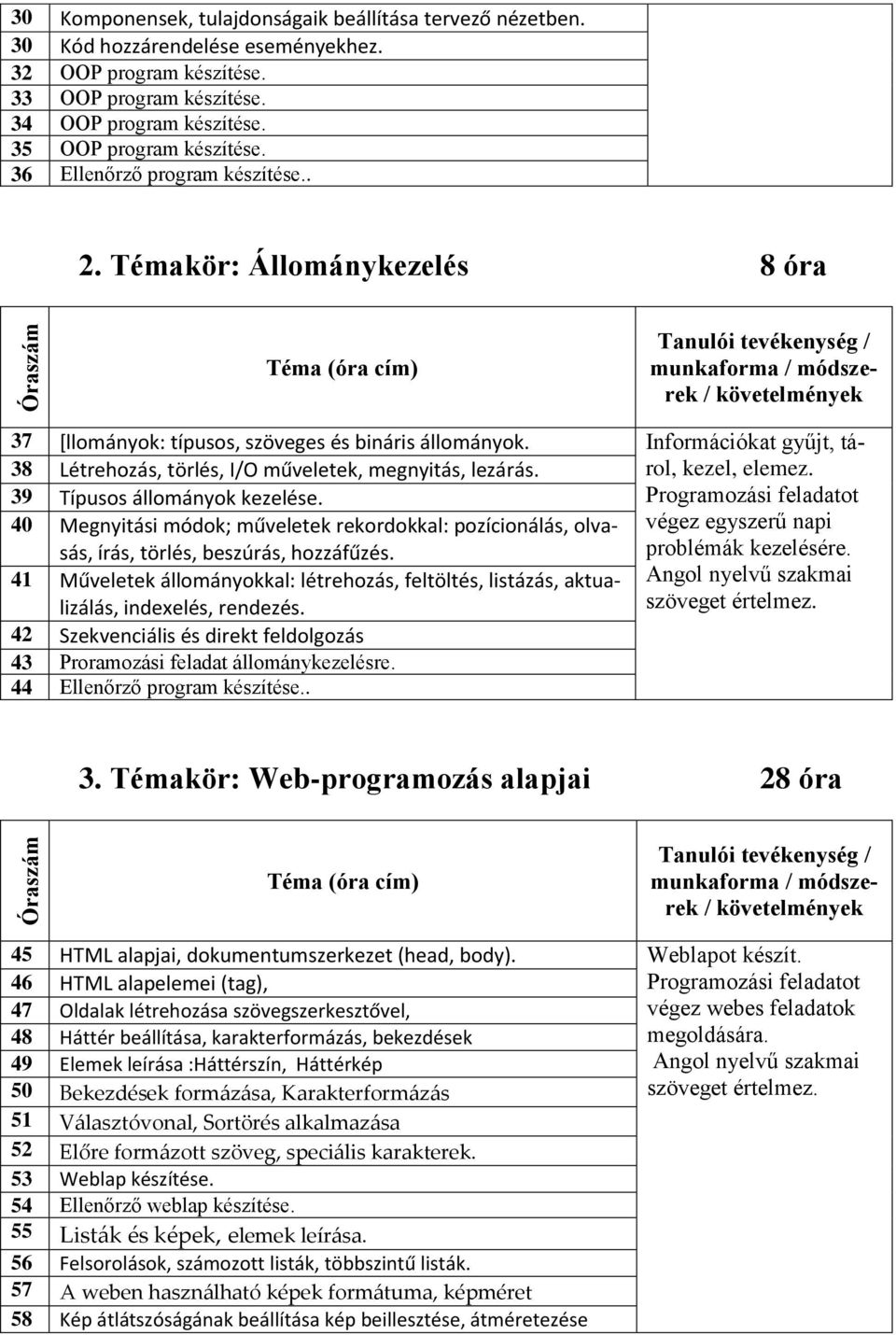 | | | |
|---|---|---|
| 30 | Komponensek, tulajdonságaik beállítása tervező nézetben. | |
| 30 | Kód hozzárendelése eseményekhez. | |
| 32 | OOP program készítése. | |
| 33 | OOP program készítése. | |
| 34 | OOP program készítése. | |
| 35 | OOP program készítése. | |
| 36 | Ellenőrző program készítése.. | |

2. Témakör: Állománykezelés 8 óra

| Óraszám | Téma (óra cím) | Tanulói tevékenység / munkaforma / módszerek / követelmények |
|---|---|---|
| 37 | [llományok: típusos, szöveges és bináris állományok. | Információkat gyűjt, tárol, kezel, elemez. Programozási feladatot végez egyszerű napi problémák kezelésére. Angol nyelvű szakmai szöveget értelmez. |
| 38 | Létrehozás, törlés, I/O műveletek, megnyitás, lezárás. | |
| 39 | Típusos állományok kezelése. | |
| 40 | Megnyitási módok; műveletek rekordokkal: pozícionálás, olvasás, írás, törlés, beszúrás, hozzáfűzés. | |
| 41 | Műveletek állományokkal: létrehozás, feltöltés, listázás, aktualizálás, indexelés, rendezés. | |
| 42 | Szekvenciális és direkt feldolgozás | |
| 43 | Proramozási feladat állománykezelésre. | |
| 44 | Ellenőrző program készítése.. | |

3. Témakör: Web-programozás alapjai 28 óra

| Óraszám | Téma (óra cím) | Tanulói tevékenység / munkaforma / módszerek / követelmények |
|---|---|---|
| 45 | HTML alapjai, dokumentumszerkezet (head, body). | Weblapot készít. Programozási feladatot végez webes feladatok megoldására. Angol nyelvű szakmai szöveget értelmez. |
| 46 | HTML alapelemei (tag), | |
| 47 | Oldalak létrehozása szövegszerkesztővel, | |
| 48 | Háttér beállítása, karakterformázás, bekezdések | |
| 49 | Elemek leírása :Háttérszín, Háttérkép | |
| 50 | Bekezdések formázása, Karakterformázás | |
| 51 | Választóvonal, Sortörés alkalmazása | |
| 52 | Előre formázott szöveg, speciális karakterek. | |
| 53 | Weblap készítése. | |
| 54 | Ellenőrző weblap készítése. | |
| 55 | Listák és képek, elemek leírása. | |
| 56 | Felsorolások, számozott listák, többszintű listák. | |
| 57 | A weben használható képek formátuma, képméret | |
| 58 | Kép átlátszóságának beállítása kép beillesztése, átméretezése | |